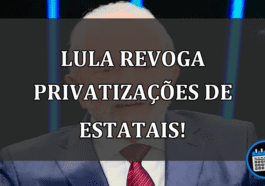 LULA REVOGA PRIVATIZAÇÕES DE ESTATAIS!